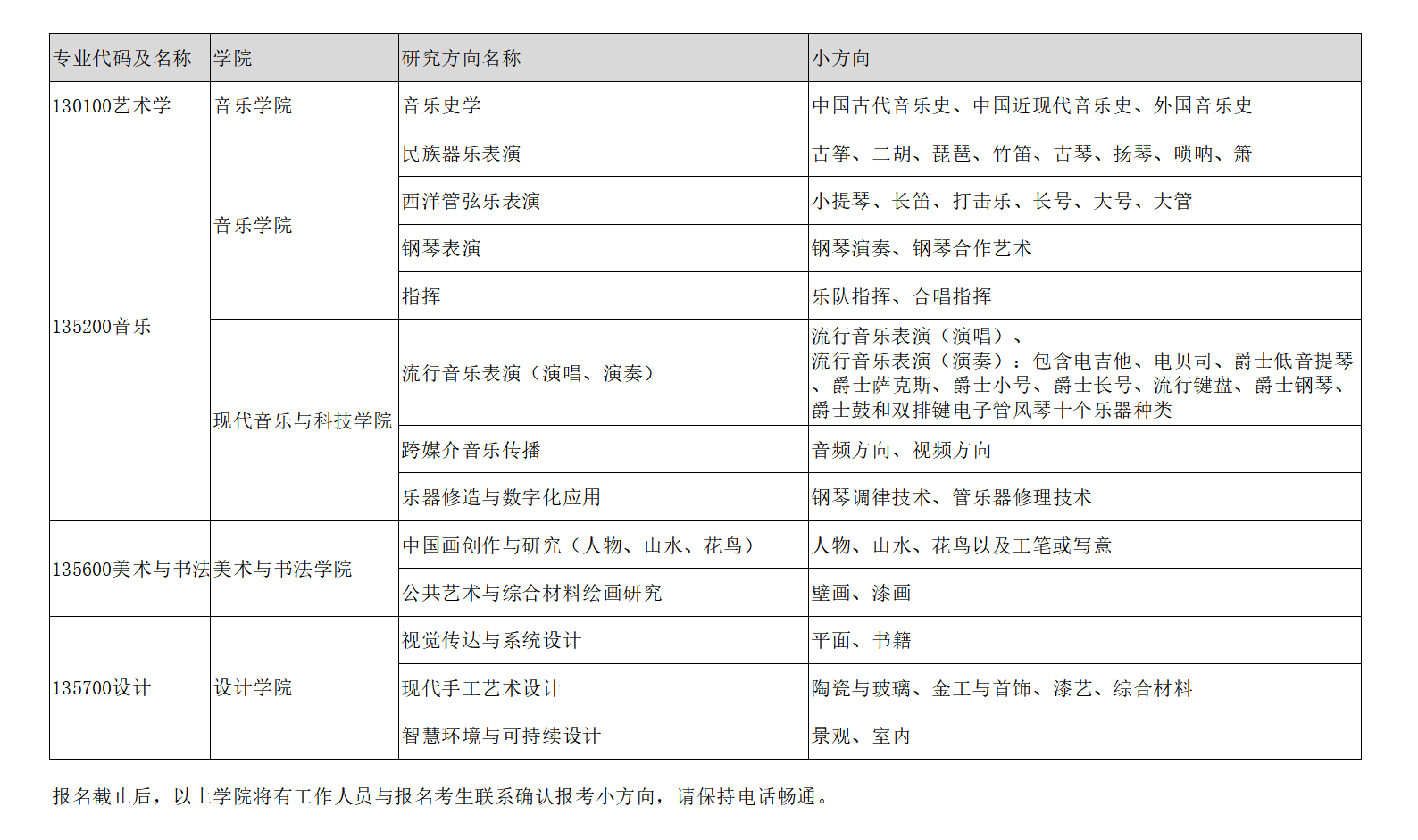 | 专业代码及名称 | 学院 | 研究方向名称 | 小方向 |
|---|---|---|---|
| 130100艺术学 | 音乐学院 | 音乐史学 | 中国古代音乐史、中国近现代音乐史、外国音乐史 |
| 135200音乐 | 音乐学院 | 民族器乐表演 | 古筝、二胡、琵琶、竹笛、古琴、扬琴、唢呐、箫 |
| | | 西洋管弦乐表演 | 小提琴、长笛、打击乐、长号、大号、大管 |
| | | 钢琴表演 | 钢琴演奏、钢琴合作艺术 |
| | | 指挥 | 乐队指挥、合唱指挥 |
| | 现代音乐与科技学院 | 流行音乐表演（演唱、演奏） | 流行音乐表演（演唱）、流行音乐表演（演奏）：包含电吉他、电贝司、爵士低音提琴、爵士萨克斯、爵士小号、爵士长号、流行键盘、爵士钢琴、爵士鼓和双排键电子管风琴十个乐器种类 |
| | | 跨媒介音乐传播 | 音频方向、视频方向 |
| | | 乐器修造与数字化应用 | 钢琴调律技术、管乐器修理技术 |
| 135600美术与书法 | 美术与书法学院 | 中国画创作与研究（人物、山水、花鸟） | 人物、山水、花鸟以及工笔或写意 |
| | | 公共艺术与综合材料绘画研究 | 壁画、漆画 |
| 135700设计 | 设计学院 | 视觉传达与系统设计 | 平面、书籍 |
| | | 现代手工艺术设计 | 陶瓷与玻璃、金工与首饰、漆艺、综合材料 |
| | | 智慧环境与可持续设计 | 景观、室内 |

报名截止后，以上学院将有工作人员与报名考生联系确认报考小方向，请保持电话畅通。